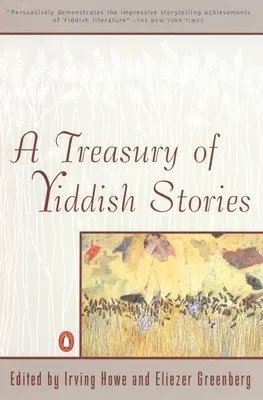 "Persuasively demonstrates the impressive storytelling achievements of Yiddish literature"—THE NEW YORK TIMES

A Treasury of Yiddish Stories

Edited by Irving Howe and Eliezer Greenberg